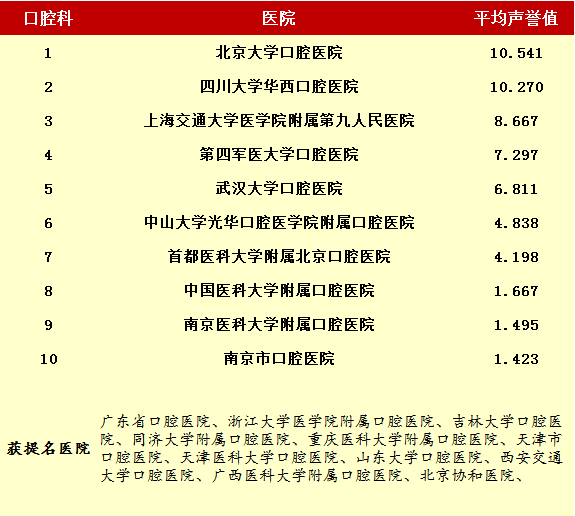 | 口腔科 | 医院 | 平均声誉值 |
|---|---|---|
| 1 | 北京大学口腔医院 | 10.541 |
| 2 | 四川大学华西口腔医院 | 10.270 |
| 3 | 上海交通大学医学院附属第九人民医院 | 8.667 |
| 4 | 第四军医大学口腔医院 | 7.297 |
| 5 | 武汉大学口腔医院 | 6.811 |
| 6 | 中山大学光华口腔医学院附属口腔医院 | 4.838 |
| 7 | 首都医科大学附属北京口腔医院 | 4.198 |
| 8 | 中国医科大学附属口腔医院 | 1.667 |
| 9 | 南京医科大学附属口腔医院 | 1.495 |
| 10 | 南京市口腔医院 | 1.423 |

获提名医院 广东省口腔医院、浙江大学医学院附属口腔医院、吉林大学口腔医院、同济大学附属口腔医院、重庆医科大学附属口腔医院、天津市口腔医院、天津医科大学口腔医院、山东大学口腔医院、西安交通大学口腔医院、广西医科大学附属口腔医院、北京协和医院、